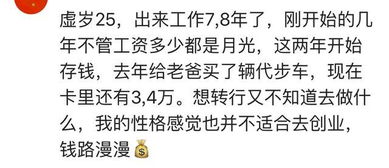 虚岁25，出来工作7,8年了，刚开始的几年不管工资多少都是月光，这两年开始存钱，去年给老爸买了辆代步车，现在卡里还有3,4万。想转行又不知道去做什么，我的性格感觉也并不适合去创业，钱路漫漫💰